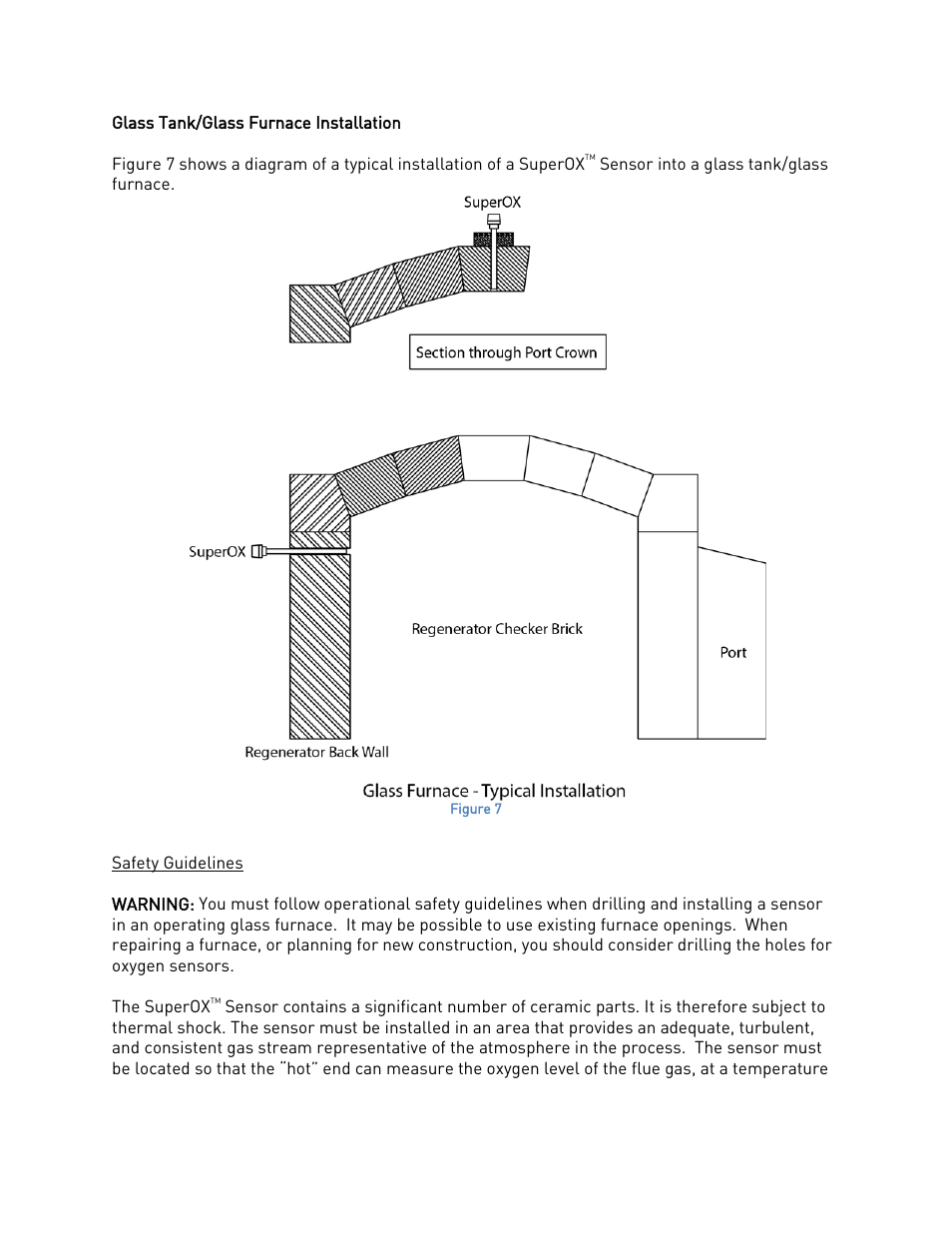 Glass Tank/Glass Furnace Installation

Figure 7 shows a diagram of a typical installation of a SuperOX™ Sensor into a glass tank/glass furnace.

SuperOX

Section through Port Crown

SuperOX

Regenerator Checker Brick

Port

Regenerator Back Wall

Glass Furnace - Typical Installation
Figure 7

Safety Guidelines

WARNING: You must follow operational safety guidelines when drilling and installing a sensor in an operating glass furnace. It may be possible to use existing furnace openings. When repairing a furnace, or planning for new construction, you should consider drilling the holes for oxygen sensors.

The SuperOX™ Sensor contains a significant number of ceramic parts. It is therefore subject to thermal shock. The sensor must be installed in an area that provides an adequate, turbulent, and consistent gas stream representative of the atmosphere in the process. The sensor must be located so that the "hot" end can measure the oxygen level of the flue gas, at a temperature